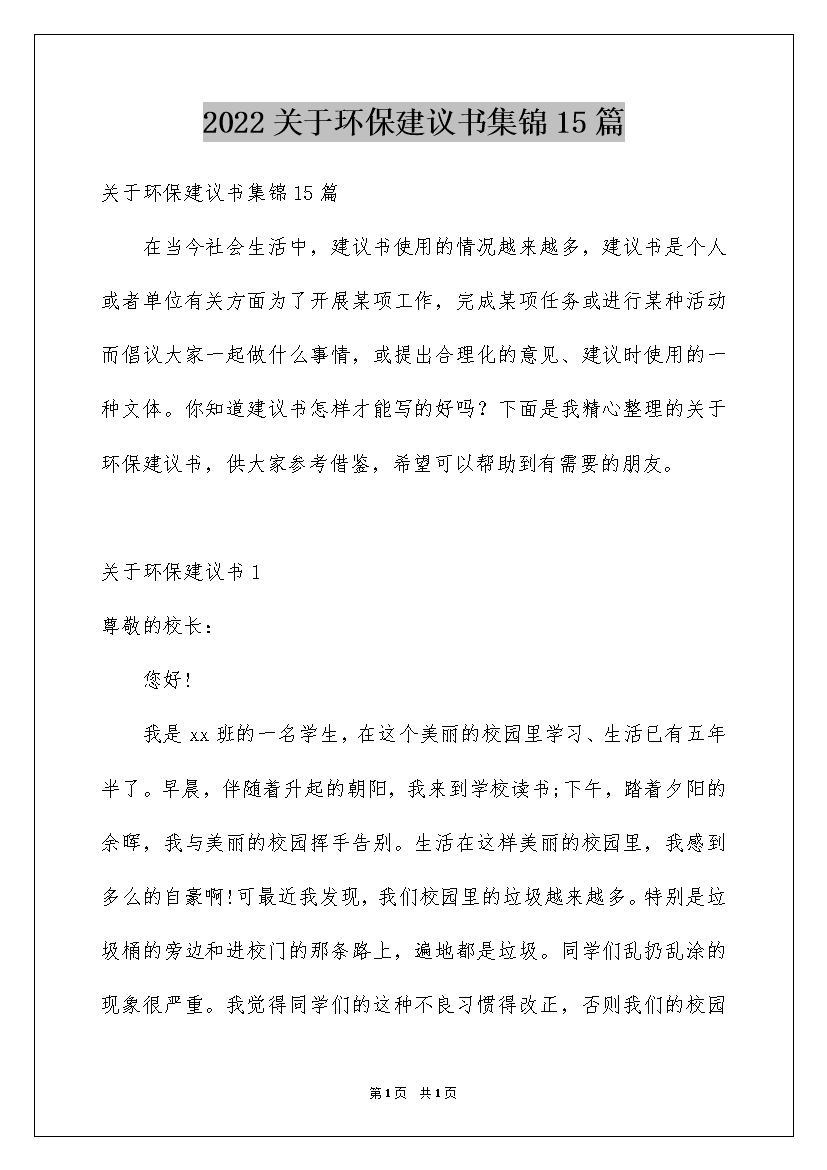 2022关于环保建议书集锦15篇

关于环保建议书集锦15篇

在当今社会生活中，建议书使用的情况越来越多，建议书是个人或者单位有关方面为了开展某项工作，完成某项任务或进行某种活动而倡议大家一起做什么事情，或提出合理化的意见、建议时使用的一种文体。你知道建议书怎样才能写的好吗？下面是我精心整理的关于环保建议书，供大家参考借鉴，希望可以帮助到有需要的朋友。

关于环保建议书1

尊敬的校长：

您好!

我是xx班的一名学生，在这个美丽的校园里学习、生活已有五年半了。早晨，伴随着升起的朝阳，我来到学校读书;下午，踏着夕阳的余晖，我与美丽的校园挥手告别。生活在这样美丽的校园里，我感到多么的自豪啊!可最近我发现，我们校园里的垃圾越来越多。特别是垃圾桶的旁边和进校门的那条路上，遍地都是垃圾。同学们乱扔乱涂的现象很严重。我觉得同学们的这种不良习惯得改正，否则我们的校园

第1页 共1页